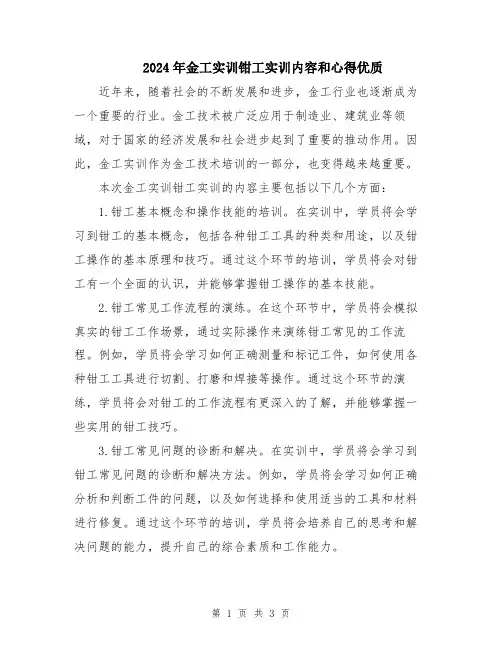 2024年金工实训钳工实训内容和心得优质

近年来，随着社会的不断发展和进步，金工行业也逐渐成为一个重要的行业。金工技术被广泛应用于制造业、建筑业等领域，对于国家的经济发展和社会进步起到了重要的推动作用。因此，金工实训作为金工技术培训的一部分，也变得越来越重要。

本次金工实训钳工实训的内容主要包括以下几个方面：

1.钳工基本概念和操作技能的培训。在实训中，学员将会学习到钳工的基本概念，包括各种钳工工具的种类和用途，以及钳工操作的基本原理和技巧。通过这个环节的培训，学员将会对钳工有一个全面的认识，并能够掌握钳工操作的基本技能。

2.钳工常见工作流程的演练。在这个环节中，学员将会模拟真实的钳工工作场景，通过实际操作来演练钳工常见的工作流程。例如，学员将会学习如何正确测量和标记工件，如何使用各种钳工工具进行切割、打磨和焊接等操作。通过这个环节的演练，学员将会对钳工的工作流程有更深入的了解，并能够掌握一些实用的钳工技巧。

3.钳工常见问题的诊断和解决。在实训中，学员将会学习到钳工常见问题的诊断和解决方法。例如，学员将会学习如何正确分析和判断工件的问题，以及如何选择和使用适当的工具和材料进行修复。通过这个环节的培训，学员将会培养自己的思考和解决问题的能力，提升自己的综合素质和工作能力。

第 1 页 共 3 页